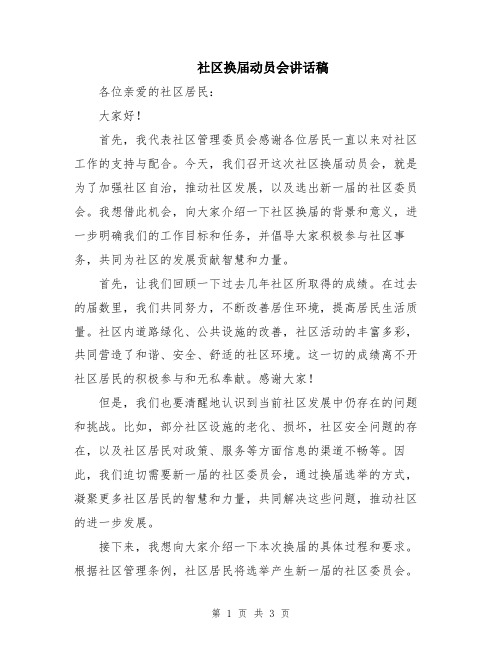 社区换届动员会讲话稿

各位亲爱的社区居民：

大家好！

首先，我代表社区管理委员会感谢各位居民一直以来对社区工作的支持与配合。今天，我们召开这次社区换届动员会，就是为了加强社区自治，推动社区发展，以及选出新一届的社区委员会。我想借此机会，向大家介绍一下社区换届的背景和意义，进一步明确我们的工作目标和任务，并倡导大家积极参与社区事务，共同为社区的发展贡献智慧和力量。

首先，让我们回顾一下过去几年社区所取得的成绩。在过去的届数里，我们共同努力，不断改善居住环境，提高居民生活质量。社区内道路绿化、公共设施的改善，社区活动的丰富多彩，共同营造了和谐、安全、舒适的社区环境。这一切的成绩离不开社区居民的积极参与和无私奉献。感谢大家！

但是，我们也要清醒地认识到当前社区发展中仍存在的问题和挑战。比如，部分社区设施的老化、损坏，社区安全问题的存在，以及社区居民对政策、服务等方面信息的渠道不畅等。因此，我们迫切需要新一届的社区委员会，通过换届选举的方式，凝聚更多社区居民的智慧和力量，共同解决这些问题，推动社区的进一步发展。

接下来，我想向大家介绍一下本次换届的具体过程和要求。根据社区管理条例，社区居民将选举产生新一届的社区委员会。

第 1 页 共 3 页